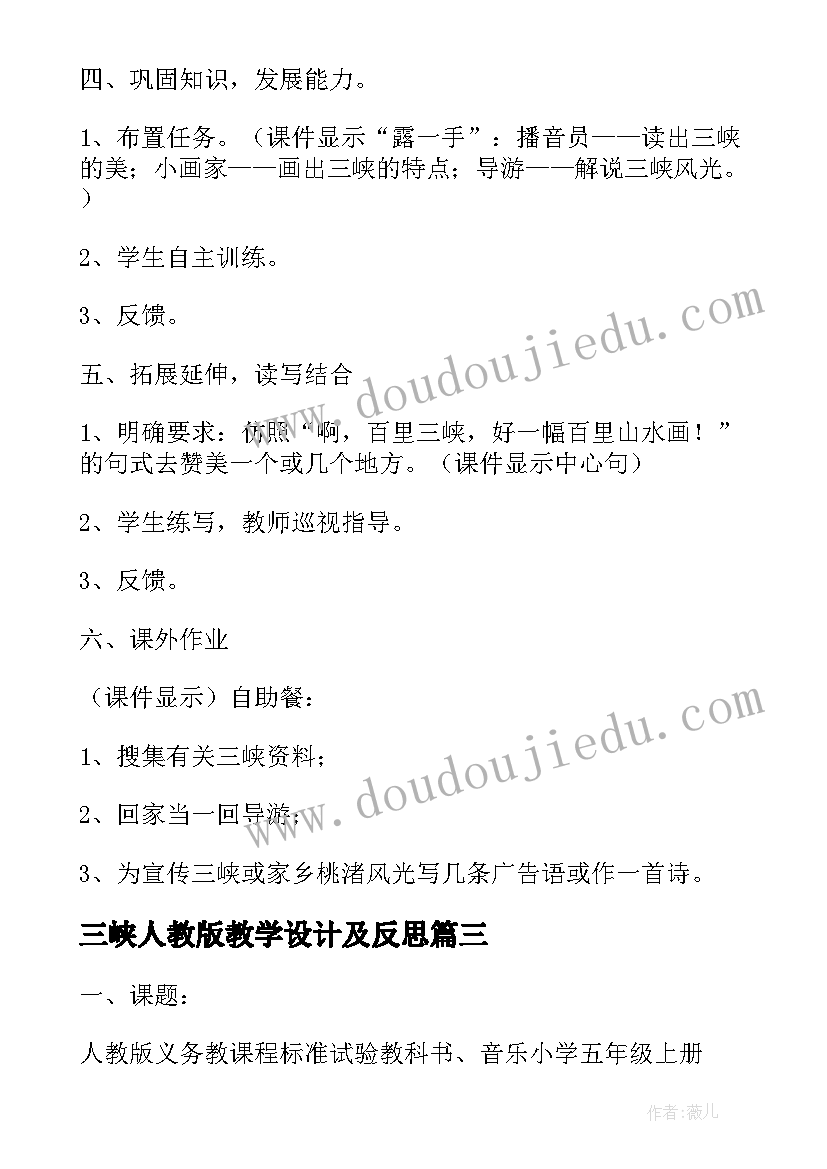 四、巩固知识，发展能力。

1、布置任务。（课件显示“露一手”：播音员——读出三峡的美；小画家——画出三峡的特点；导游——解说三峡风光。）

2、学生自主训练。

3、反馈。

五、拓展延伸，读写结合

1、明确要求：仿照“啊，百里三峡，好一幅百里山水画！”的句式去赞美一个或几个地方。（课件显示中心句）

2、学生练写，教师巡视指导。

3、反馈。

六、课外作业

（课件显示）自助餐：

1、搜集有关三峡资料；

2、回家当一回导游；

3、为宣传三峡或家乡桃渚风光写几条广告语或作一首诗。

三峡人教版教学设计及反思篇三

一、课题：

人教版义务教课程标准试验教科书、音乐小学五年级上册

www.doudoujiedu.com

www.doudoujiedu.com

作者：薇儿